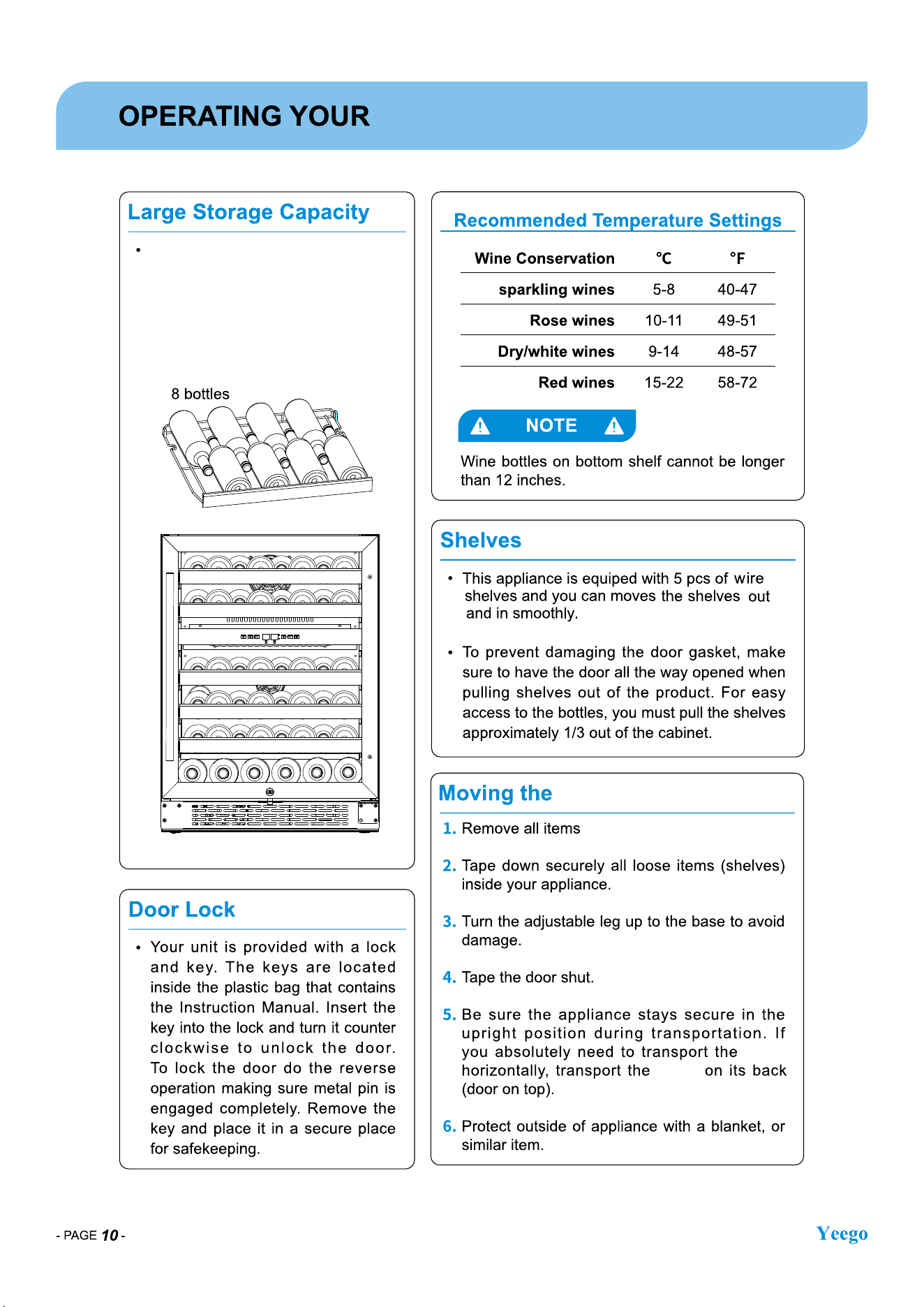 OPERATING YOUR

Large Storage Capacity

•

8 bottles

Door Lock

• Your unit is provided with a lock and key. The keys are located inside the plastic bag that contains the Instruction Manual. Insert the key into the lock and turn it counter clockwise to unlock the door. To lock the door do the reverse operation making sure metal pin is engaged completely. Remove the key and place it in a secure place for safekeeping.

Recommended Temperature Settings

| Wine Conservation | ℃ | °F |
|---|---|---|
| sparkling wines | 5-8 | 40-47 |
| Rose wines | 10-11 | 49-51 |
| Dry/white wines | 9-14 | 48-57 |
| Red wines | 15-22 | 58-72 |

NOTE

Wine bottles on bottom shelf cannot be longer than 12 inches.

Shelves

• This appliance is equiped with 5 pcs of wire shelves and you can moves the shelves out and in smoothly.

• To prevent damaging the door gasket, make sure to have the door all the way opened when pulling shelves out of the product. For easy access to the bottles, you must pull the shelves approximately 1/3 out of the cabinet.

Moving the

1. Remove all items

2. Tape down securely all loose items (shelves) inside your appliance.

3. Turn the adjustable leg up to the base to avoid damage.

4. Tape the door shut.

5. Be sure the appliance stays secure in the upright position during transportation. If you absolutely need to transport the horizontally, transport the on its back (door on top).

6. Protect outside of appliance with a blanket, or similar item.

- PAGE 10 -

Yeego